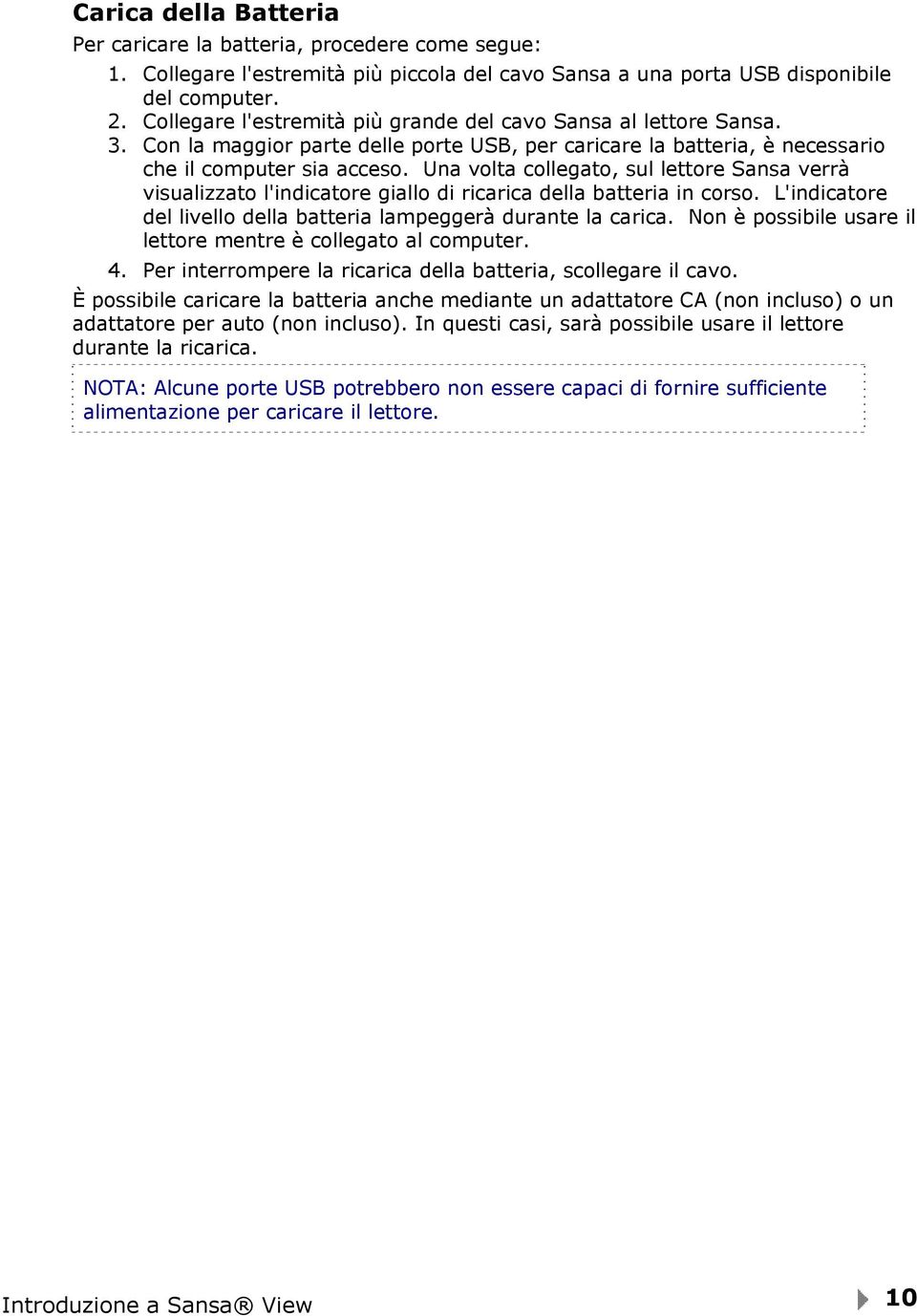 Carica della Batteria

Per caricare la batteria, procedere come segue:

1. Collegare l'estremità più piccola del cavo Sansa a una porta USB disponibile del computer.
2. Collegare l'estremità più grande del cavo Sansa al lettore Sansa.
3. Con la maggior parte delle porte USB, per caricare la batteria, è necessario che il computer sia acceso. Una volta collegato, sul lettore Sansa verrà visualizzato l'indicatore giallo di ricarica della batteria in corso. L'indicatore del livello della batteria lampeggerà durante la carica. Non è possibile usare il lettore mentre è collegato al computer.
4. Per interrompere la ricarica della batteria, scollegare il cavo.

È possibile caricare la batteria anche mediante un adattatore CA (non incluso) o un adattatore per auto (non incluso). In questi casi, sarà possibile usare il lettore durante la ricarica.

NOTA: Alcune porte USB potrebbero non essere capaci di fornire sufficiente alimentazione per caricare il lettore.

Introduzione a Sansa® View

10